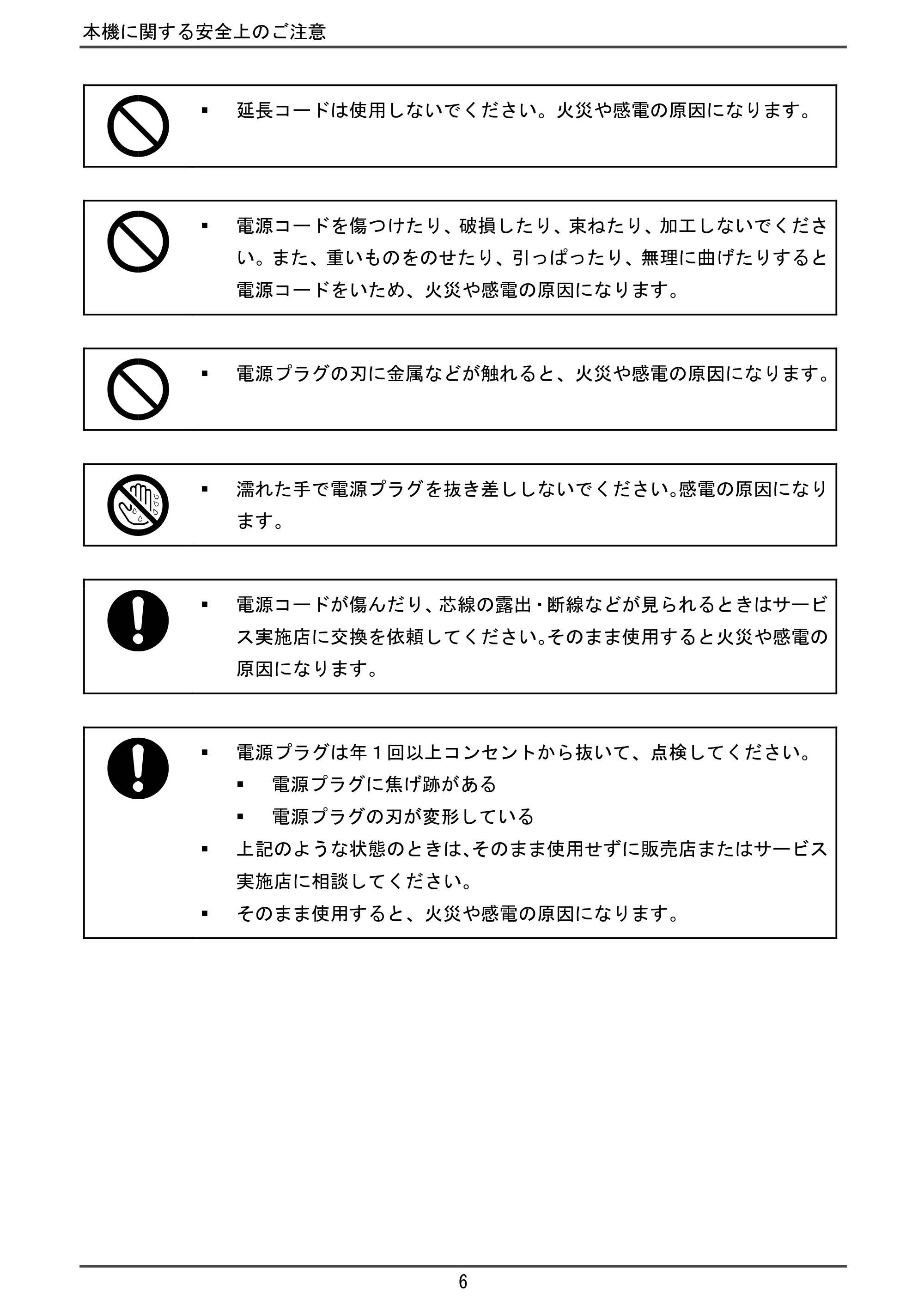 本機に関する安全上のご注意

• 延長コードは使用しないでください。火災や感電の原因になります。

• 電源コードを傷つけたり、破損したり、束ねたり、加工しないでください。また、重いものをのせたり、引っぱったり、無理に曲げたりすると電源コードをいため、火災や感電の原因になります。

• 電源プラグの刃に金属などが触れると、火災や感電の原因になります。

• 濡れた手で電源プラグを抜き差ししないでください。感電の原因になります。

• 電源コードが傷んだり、芯線の露出・断線などが見られるときはサービス実施店に交換を依頼してください。そのまま使用すると火災や感電の原因になります。

• 電源プラグは年1回以上コンセントから抜いて、点検してください。
• 電源プラグに焦げ跡がある
• 電源プラグの刃が変形している
• 上記のような状態のときは、そのまま使用せずに販売店またはサービス実施店に相談してください。
• そのまま使用すると、火災や感電の原因になります。

6